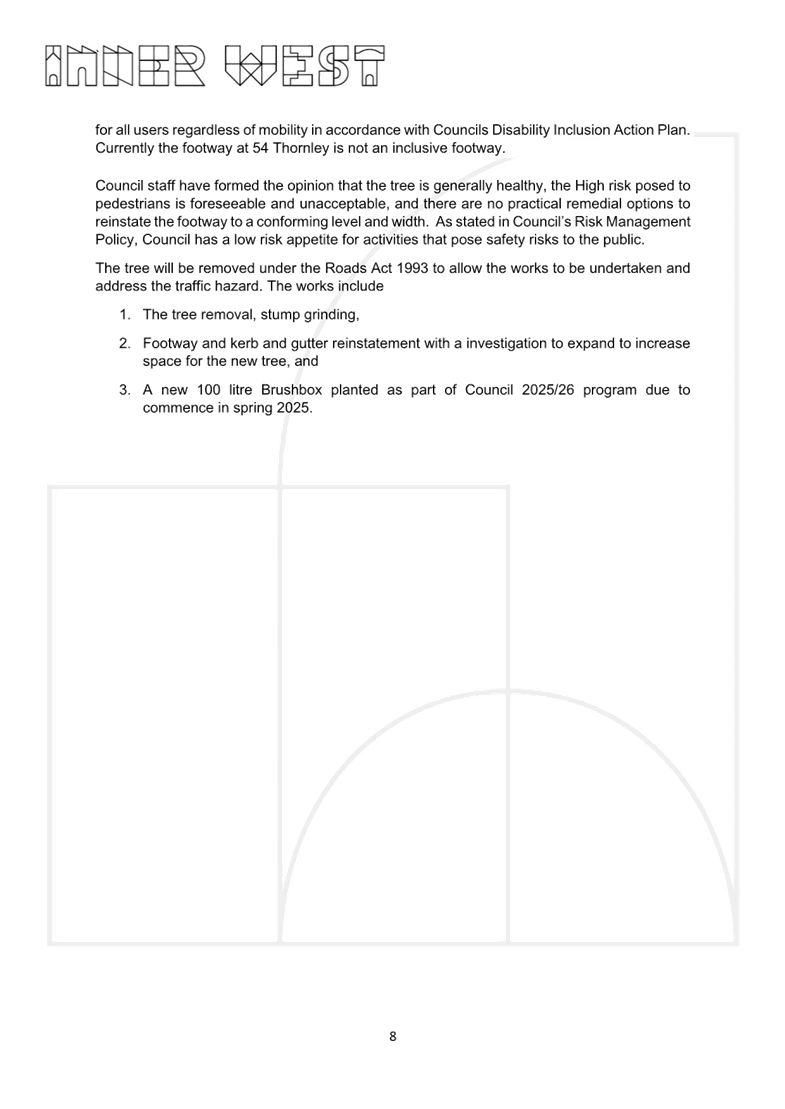 INNER WEST

for all users regardless of mobility in accordance with Councils Disability Inclusion Action Plan. Currently the footway at 54 Thornley is not an inclusive footway.

Council staff have formed the opinion that the tree is generally healthy, the High risk posed to pedestrians is foreseeable and unacceptable, and there are no practical remedial options to reinstate the footway to a conforming level and width. As stated in Council's Risk Management Policy, Council has a low risk appetite for activities that pose safety risks to the public.

The tree will be removed under the Roads Act 1993 to allow the works to be undertaken and address the traffic hazard. The works include

1. The tree removal, stump grinding,

2. Footway and kerb and gutter reinstatement with a investigation to expand to increase space for the new tree, and

3. A new 100 litre Brushbox planted as part of Council 2025/26 program due to commence in spring 2025.

8